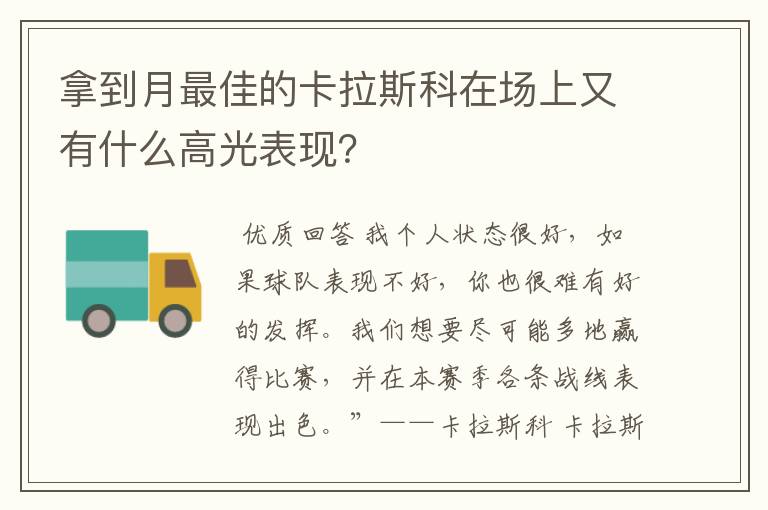 拿到月最佳的卡拉斯科在场上又有什么高光表现?

优质回答 我个人状态很好，如果球队表现不好，你也很难有好的发挥。我们想要尽可能多地赢得比赛，并在本赛季各条战线表现出色。”——卡拉斯科 卡拉斯